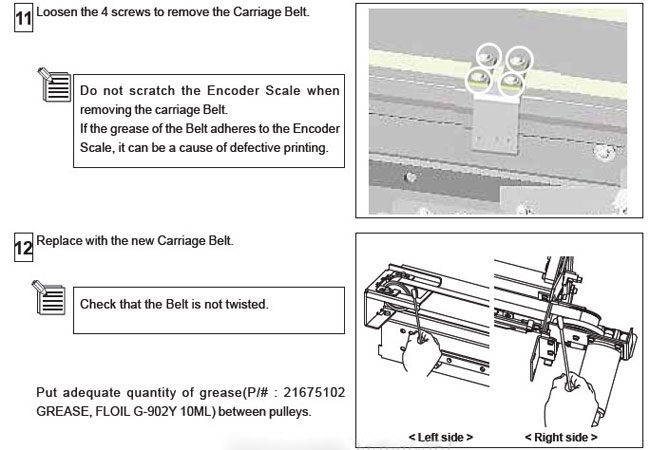 11 Loosen the 4 screws to remove the Carriage Belt.

Do not scratch the Encoder Scale when removing the carriage Belt.
If the grease of the Belt adheres to the Encoder Scale, it can be a cause of defective printing.

12 Replace with the new Carriage Belt.

Check that the Belt is not twisted.

Put adequate quantity of grease(P/# : 21675102 GREASE, FLOIL G-902Y 10ML) between pulleys.

< Left side >

< Right side >